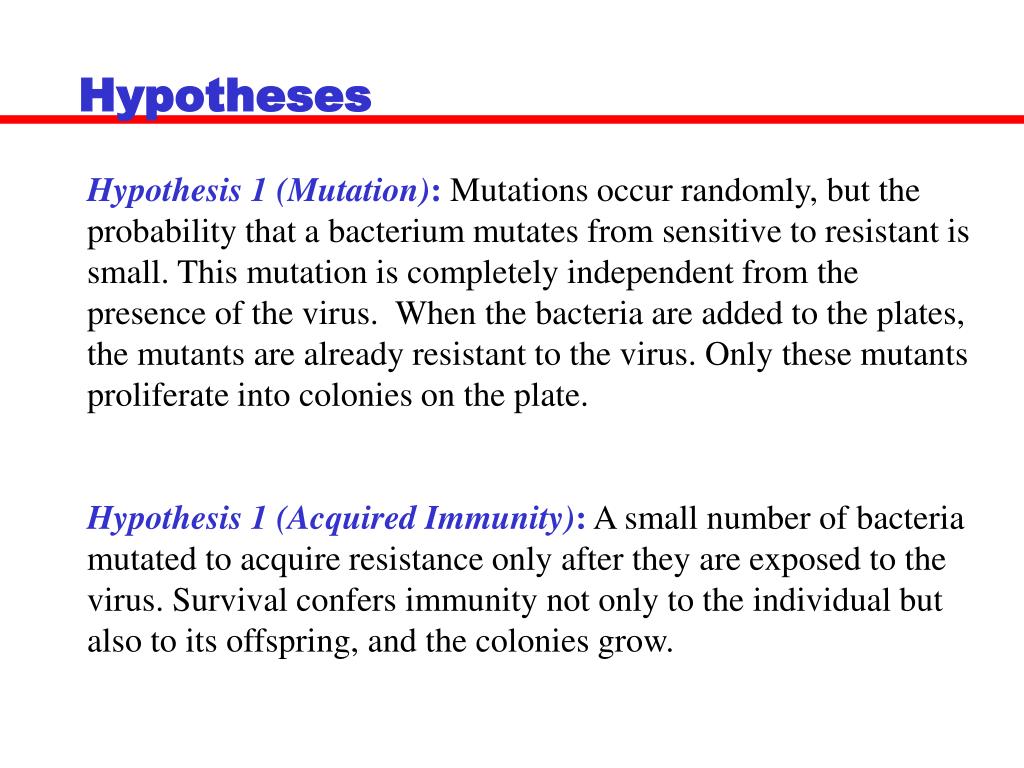 Hypotheses

Hypothesis 1 (Mutation): Mutations occur randomly, but the probability that a bacterium mutates from sensitive to resistant is small. This mutation is completely independent from the presence of the virus.  When the bacteria are added to the plates, the mutants are already resistant to the virus. Only these mutants proliferate into colonies on the plate.

Hypothesis 1 (Acquired Immunity): A small number of bacteria mutated to acquire resistance only after they are exposed to the virus. Survival confers immunity not only to the individual but also to its offspring, and the colonies grow.